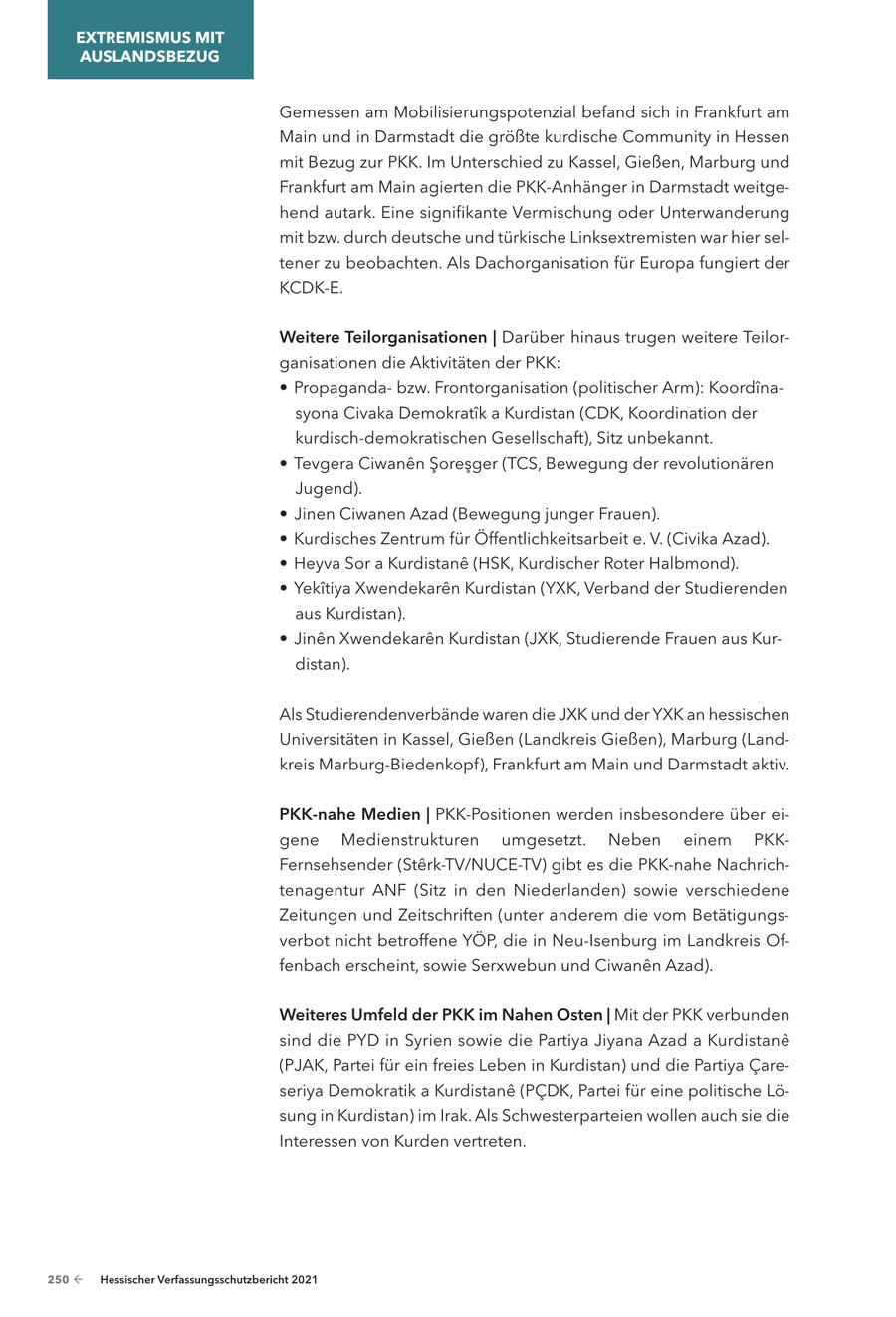 EXTREMISMUS MIT AUSLANDSBEZUG

Gemessen am Mobilisierungspotenzial befand sich in Frankfurt am Main und in Darmstadt die größte kurdische Community in Hessen mit Bezug zur PKK. Im Unterschied zu Kassel, Gießen, Marburg und Frankfurt am Main agierten die PKK-Anhänger in Darmstadt weitgehend autark. Eine signifikante Vermischung oder Unterwanderung mit bzw. durch deutsche und türkische Linksextremisten war hier seltener zu beobachten. Als Dachorganisation für Europa fungiert der KCDK-E.

Weitere Teilorganisationen | Darüber hinaus trugen weitere Teilorganisationen die Aktivitäten der PKK:
• Propaganda- bzw. Frontorganisation (politischer Arm): Koordînasyona Civaka Demokratîk a Kurdistan (CDK, Koordination der kurdisch-demokratischen Gesellschaft), Sitz unbekannt.
• Tevgera Ciwanên Şoreşger (TCS, Bewegung der revolutionären Jugend).
• Jinen Ciwanen Azad (Bewegung junger Frauen).
• Kurdisches Zentrum für Öffentlichkeitsarbeit e. V. (Civika Azad).
• Heyva Sor a Kurdistanê (HSK, Kurdischer Roter Halbmond).
• Yekîtiya Xwendekarên Kurdistan (YXK, Verband der Studierenden aus Kurdistan).
• Jinên Xwendekarên Kurdistan (JXK, Studierende Frauen aus Kurdistan).

Als Studierendenverbände waren die JXK und der YXK an hessischen Universitäten in Kassel, Gießen (Landkreis Gießen), Marburg (Landkreis Marburg-Biedenkopf), Frankfurt am Main und Darmstadt aktiv.

PKK-nahe Medien | PKK-Positionen werden insbesondere über eigene Medienstrukturen umgesetzt. Neben einem PKK-Fernsehsender (Stêrk-TV/NUCE-TV) gibt es die PKK-nahe Nachrichtenagentur ANF (Sitz in den Niederlanden) sowie verschiedene Zeitungen und Zeitschriften (unter anderem die vom Betätigungsverbot nicht betroffene YÖP, die in Neu-Isenburg im Landkreis Offenbach erscheint, sowie Serxwebun und Ciwanên Azad).

Weiteres Umfeld der PKK im Nahen Osten | Mit der PKK verbunden sind die PYD in Syrien sowie die Partiya Jiyana Azad a Kurdistanê (PJAK, Partei für ein freies Leben in Kurdistan) und die Partiya Çareseriya Demokratik a Kurdistanê (PÇDK, Partei für eine politische Lösung in Kurdistan) im Irak. Als Schwesterparteien wollen auch sie die Interessen von Kurden vertreten.

250 ← Hessischer Verfassungsschutzbericht 2021